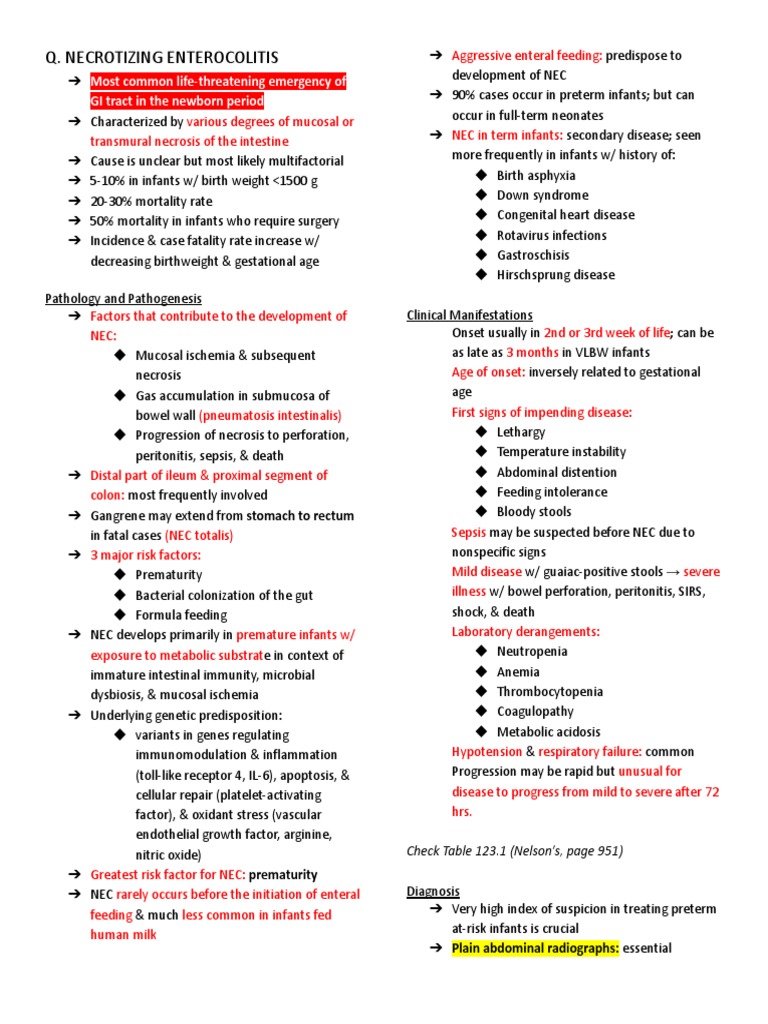 Q. NECROTIZING ENTEROCOLITIS

➔ Most common life-threatening emergency of GI tract in the newborn period
➔ Characterized by various degrees of mucosal or transmural necrosis of the intestine
➔ Cause is unclear but most likely multifactorial
➔ 5-10% in infants w/ birth weight <1500 g
➔ 20-30% mortality rate
➔ 50% mortality in infants who require surgery
➔ Incidence & case fatality rate increase w/ decreasing birthweight & gestational age

Pathology and Pathogenesis
➔ Factors that contribute to the development of NEC:
◆ Mucosal ischemia & subsequent necrosis
◆ Gas accumulation in submucosa of bowel wall (pneumatosis intestinalis)
◆ Progression of necrosis to perforation, peritonitis, sepsis, & death
➔ Distal part of ileum & proximal segment of colon: most frequently involved
➔ Gangrene may extend from stomach to rectum in fatal cases (NEC totalis)
➔ 3 major risk factors:
◆ Prematurity
◆ Bacterial colonization of the gut
◆ Formula feeding
➔ NEC develops primarily in premature infants w/ exposure to metabolic substrate in context of immature intestinal immunity, microbial dysbiosis, & mucosal ischemia
➔ Underlying genetic predisposition:
◆ variants in genes regulating immunomodulation & inflammation (toll-like receptor 4, IL-6), apoptosis, & cellular repair (platelet-activating factor), & oxidant stress (vascular endothelial growth factor, arginine, nitric oxide)
➔ Greatest risk factor for NEC: prematurity
➔ NEC rarely occurs before the initiation of enteral feeding & much less common in infants fed human milk
➔ Aggressive enteral feeding: predispose to development of NEC
➔ 90% cases occur in preterm infants; but can occur in full-term neonates
➔ NEC in term infants: secondary disease; seen more frequently in infants w/ history of:
◆ Birth asphyxia
◆ Down syndrome
◆ Congenital heart disease
◆ Rotavirus infections
◆ Gastroschisis
◆ Hirschsprung disease

Clinical Manifestations
Onset usually in 2nd or 3rd week of life; can be as late as 3 months in VLBW infants
Age of onset: inversely related to gestational age
First signs of impending disease:
◆ Lethargy
◆ Temperature instability
◆ Abdominal distention
◆ Feeding intolerance
◆ Bloody stools
Sepsis may be suspected before NEC due to nonspecific signs
Mild disease w/ guaiac-positive stools → severe illness w/ bowel perforation, peritonitis, SIRS, shock, & death
Laboratory derangements:
◆ Neutropenia
◆ Anemia
◆ Thrombocytopenia
◆ Coagulopathy
◆ Metabolic acidosis
Hypotension & respiratory failure: common
Progression may be rapid but unusual for disease to progress from mild to severe after 72 hrs.

Check Table 123.1 (Nelson's, page 951)

Diagnosis
➔ Very high index of suspicion in treating preterm at-risk infants is crucial
➔ Plain abdominal radiographs: essential